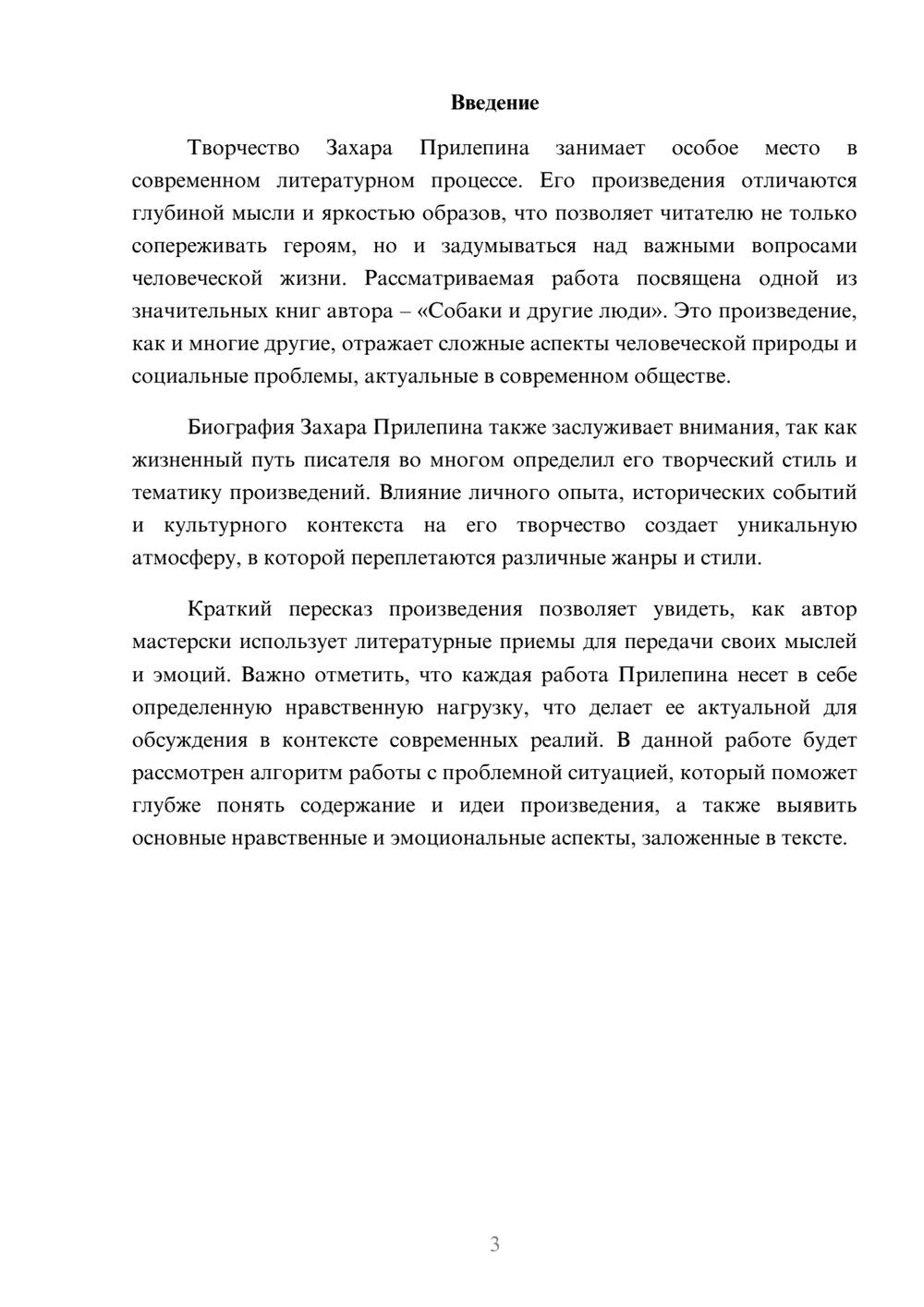 Введение

Творчество Захара Прилепина занимает особое место в современном литературном процессе. Его произведения отличаются глубиной мысли и яркостью образов, что позволяет читателю не только сопереживать героям, но и задумываться над важными вопросами человеческой жизни. Рассматриваемая работа посвящена одной из значительных книг автора – «Собаки и другие люди». Это произведение, как и многие другие, отражает сложные аспекты человеческой природы и социальные проблемы, актуальные в современном обществе.

Биография Захара Прилепина также заслуживает внимания, так как жизненный путь писателя во многом определил его творческий стиль и тематику произведений. Влияние личного опыта, исторических событий и культурного контекста на его творчество создает уникальную атмосферу, в которой переплетаются различные жанры и стили.

Краткий пересказ произведения позволяет увидеть, как автор мастерски использует литературные приемы для передачи своих мыслей и эмоций. Важно отметить, что каждая работа Прилепина несет в себе определенную нравственную нагрузку, что делает ее актуальной для обсуждения в контексте современных реалий. В данной работе будет рассмотрен алгоритм работы с проблемной ситуацией, который поможет глубже понять содержание и идеи произведения, а также выявить основные нравственные и эмоциональные аспекты, заложенные в тексте.

3